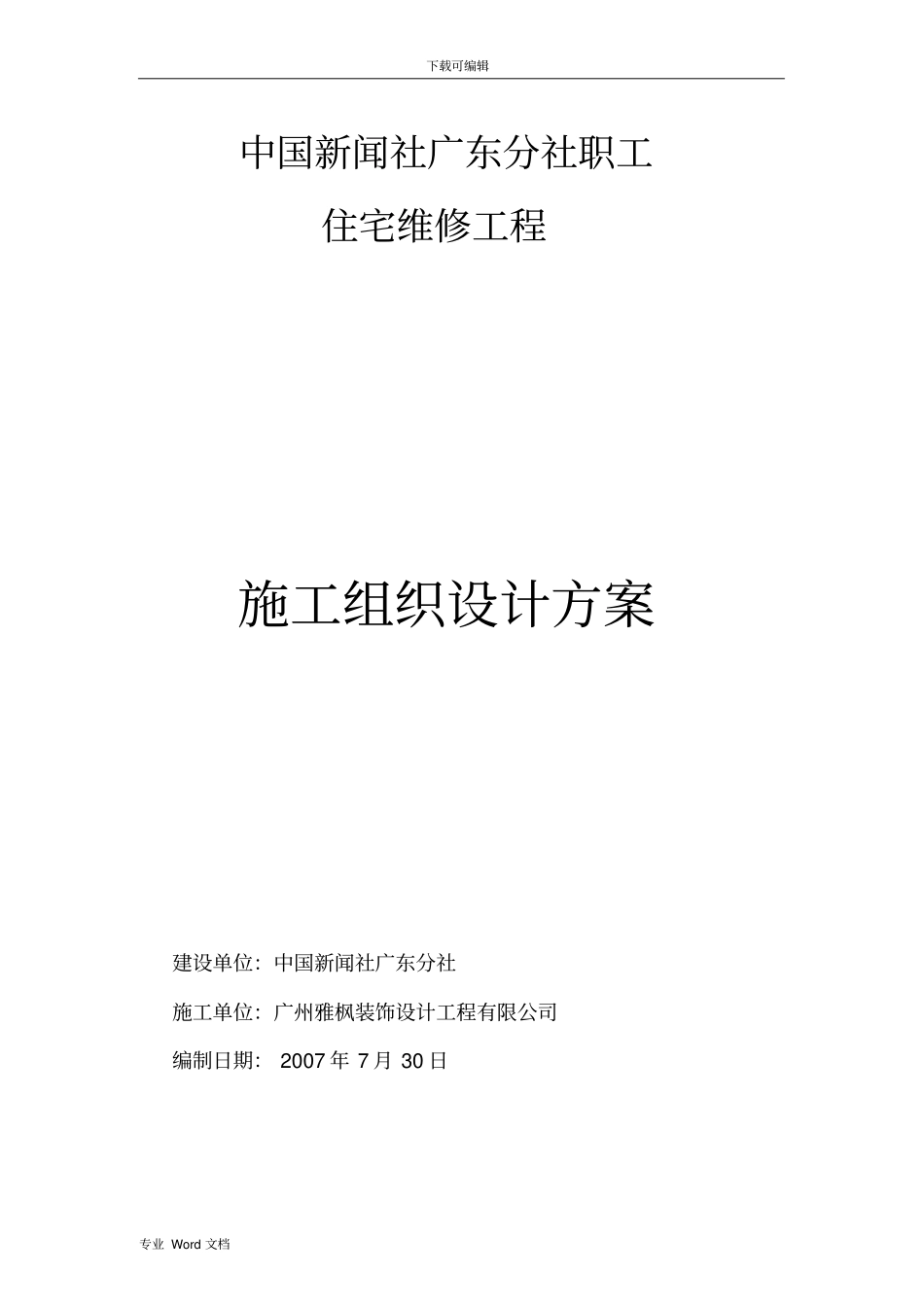 下载可编辑

中国新闻社广东分社职工

住宅维修工程

施工组织设计方案

建设单位：中国新闻社广东分社

施工单位：广州雅枫装饰设计工程有限公司

编制日期： 2007 年 7 月 30 日

专业 Word 文档